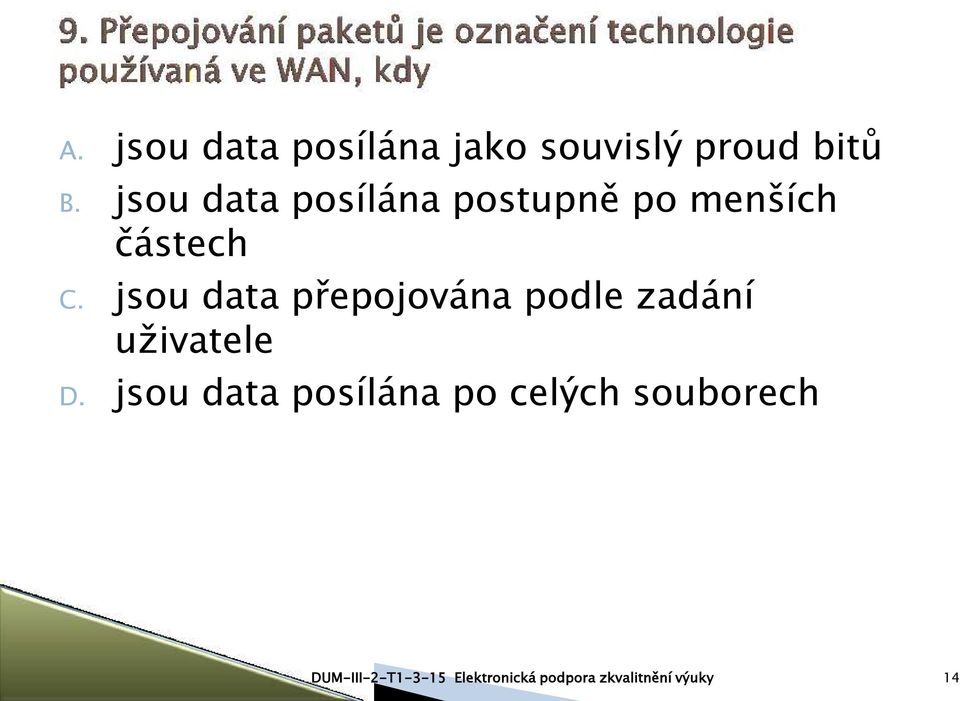 9. Přepojování paketů je označení technologie používaná ve WAN, kdy

A. jsou data posílána jako souvislý proud bitů
B. jsou data posílána postupně po menších částech
C. jsou data přepojována podle zadání uživatele
D. jsou data posílána po celých souborech

DUM-III-2-T1-3-15 Elektronická podpora zkvalitnění výuky

14